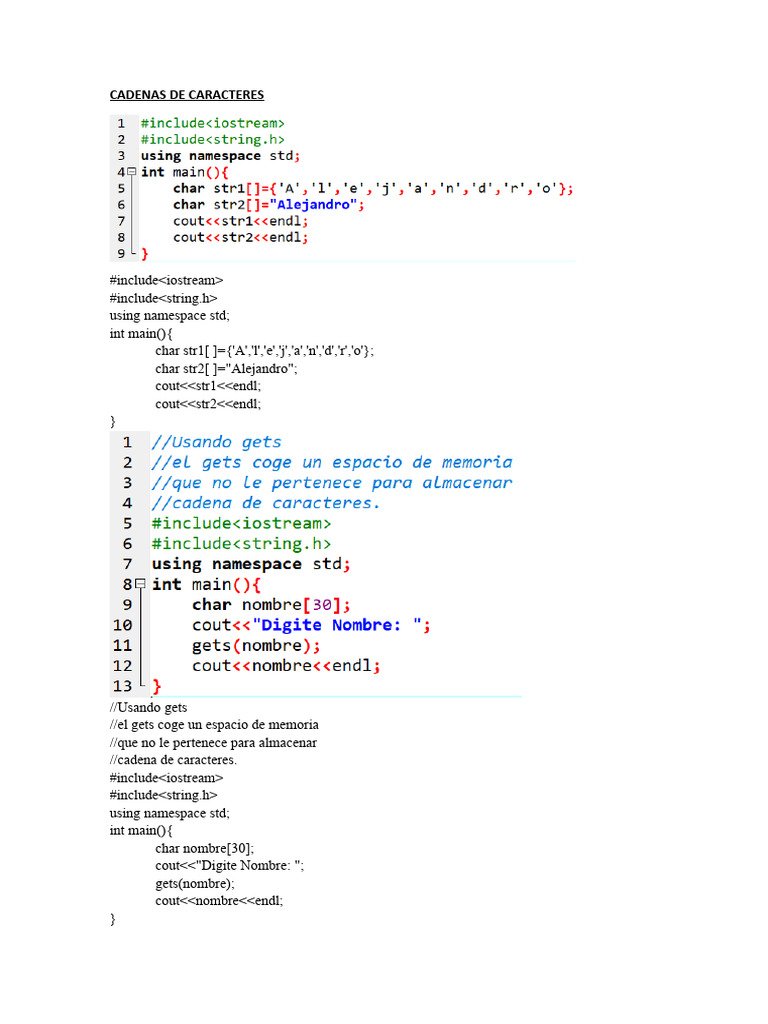 CADENAS DE CARACTERES

1 #include<iostream>
2 #include<string.h>
3 using namespace std;
4 int main(){
5 char str1[]={'A','l','e','j','a','n','d','r','o'};
6 char str2[]="Alejandro";
7 cout<<str1<<endl;
8 cout<<str2<<endl;
9 }

#include<iostream>
#include<string.h>
using namespace std;
int main(){
char str1[ ]={'A','l','e','j','a','n','d','r','o'};
char str2[ ]="Alejandro";
cout<<str1<<endl;
cout<<str2<<endl;
}

1 //Usando gets
2 //el gets coge un espacio de memoria
3 //que no le pertenece para almacenar
4 //cadena de caracteres.
5 #include<iostream>
6 #include<string.h>
7 using namespace std;
8 int main(){
9 char nombre[30];
10 cout<<"Digite Nombre: ";
11 gets(nombre);
12 cout<<nombre<<endl;
13 }

//Usando gets
//el gets coge un espacio de memoria
//que no le pertenece para almacenar
//cadena de caracteres.
#include<iostream>
#include<string.h>
using namespace std;
int main(){
char nombre[30];
cout<<"Digite Nombre: ";
gets(nombre);
cout<<nombre<<endl;
}